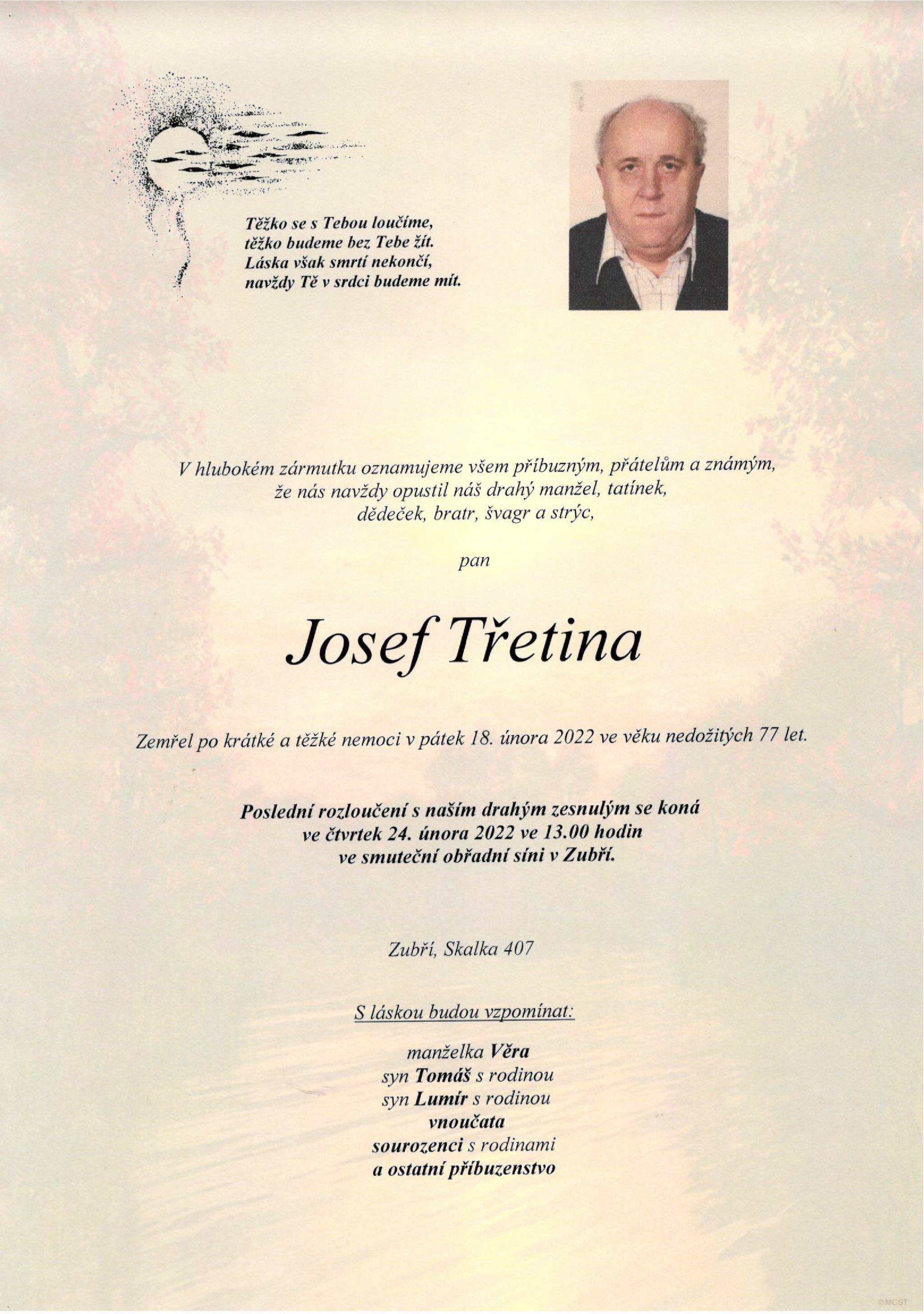 Těžko se s Tebou loučíme,
těžko budeme bez Tebe žít.
Láska však smrtí nekončí,
navždy Tě v srdci budeme mít.

V hlubokém zármutku oznamujeme všem příbuzným, přátelům a známým,
že nás navždy opustil náš drahý manžel, tatínek,
dědeček, bratr, švagr a strýc,

pan

Josef Třetina

Zemřel po krátké a těžké nemoci v pátek 18. února 2022 ve věku nedožitých 77 let.

Poslední rozloučení s naším drahým zesnulým se koná
ve čtvrtek 24. února 2022 ve 13.00 hodin
ve smuteční obřadní síni v Zubří.

Zubří, Skalka 407

S láskou budou vzpomínat:

manželka Věra
syn Tomáš s rodinou
syn Lumír s rodinou
vnoučata
sourozenci s rodinami
a ostatní příbuzenstvo

©MCST